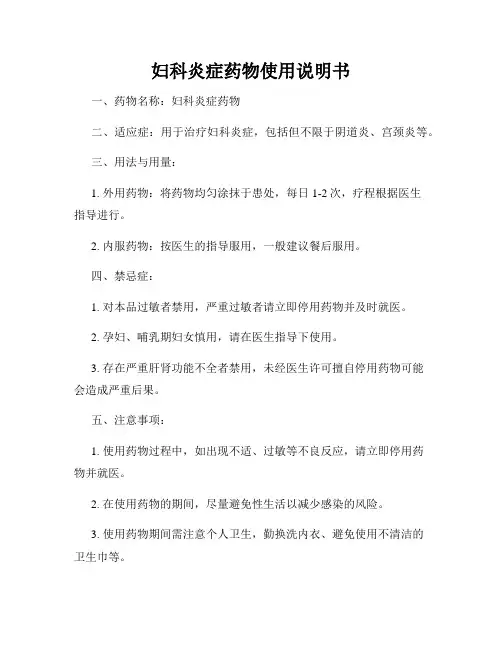 妇科炎症药物使用说明书

一、药物名称：妇科炎症药物

二、适应症：用于治疗妇科炎症，包括但不限于阴道炎、宫颈炎等。

三、用法与用量：

1. 外用药物：将药物均匀涂抹于患处，每日 1-2 次，疗程根据医生指导进行。

2. 内服药物：按医生的指导服用，一般建议餐后服用。

四、禁忌症：

1. 对本品过敏者禁用，严重过敏者请立即停用药物并及时就医。

2. 孕妇、哺乳期妇女慎用，请在医生指导下使用。

3. 存在严重肝肾功能不全者禁用，未经医生许可擅自停用药物可能会造成严重后果。

五、注意事项：

1. 使用药物过程中，如出现不适、过敏等不良反应，请立即停用药物并就医。

2. 在使用药物的期间，尽量避免性生活以减少感染的风险。

3. 使用药物期间需注意个人卫生，勤换洗内衣、避免使用不清洁的卫生巾等。